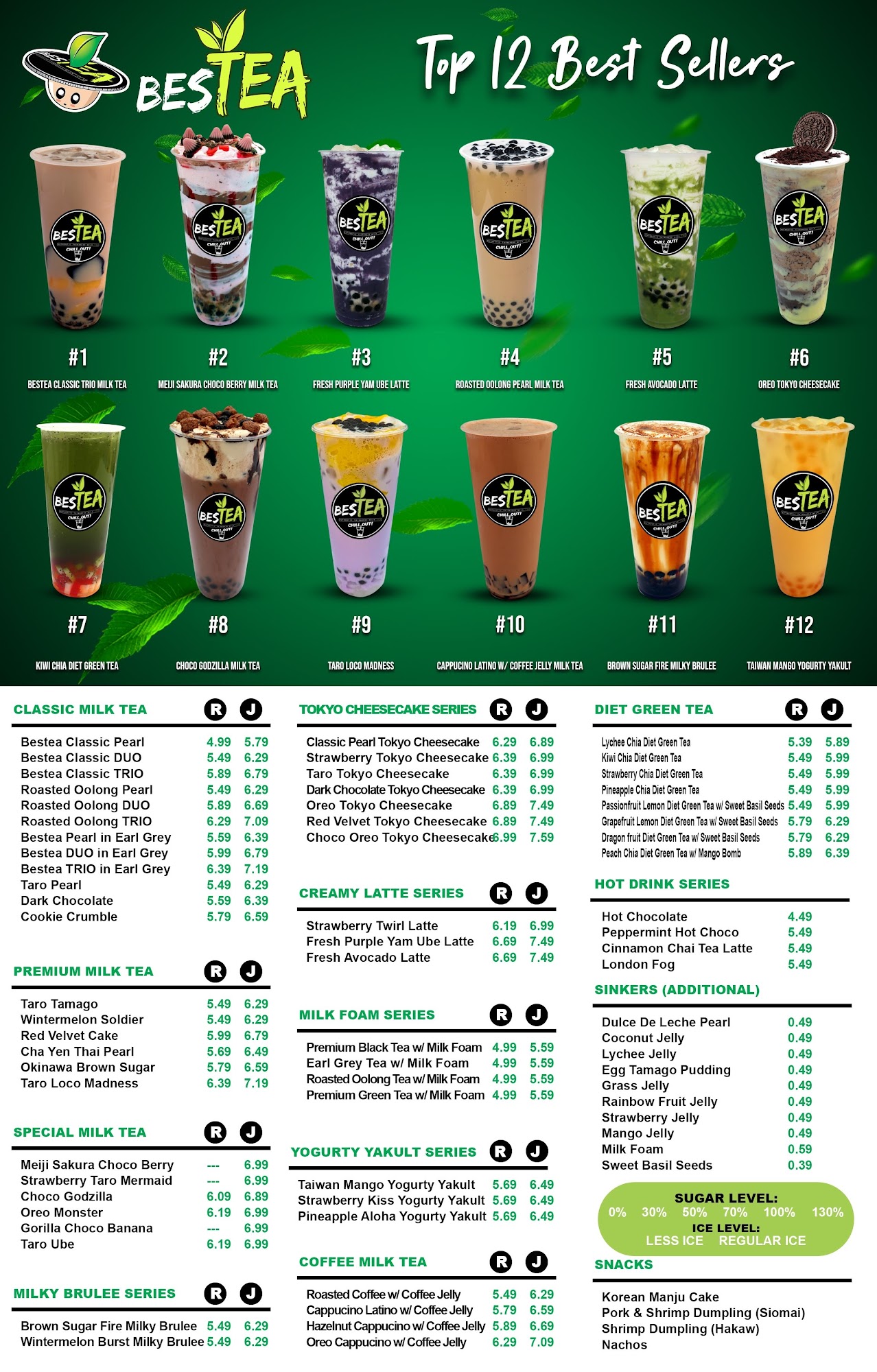 BESTEA

Top 12 Best Sellers

#1
BESTEA CLASSIC TRIO MILK TEA

#2
MEIJI SAKURA CHOCO BERRY MILK TEA

#3
FRESH PURPLE YAM UBE LATTE

#4
ROASTED OOLONG PEARL MILK TEA

#5
FRESH AVOCADO LATTE

#6
OREO TOKYO CHEESECAKE

#7
KIWI CHIA DIET GREEN TEA

#8
CHOCO GODZILLA MILK TEA

#9
TARO LOCO MADNESS

#10
CAPPUCINO LATINO W/ COFFEE JELLY MILK TEA

#11
BROWN SUGAR FIRE MILKY BRULEE

#12
TAIWAN MANGO YOGURTY YAKULT

CLASSIC MILK TEA R J
Bestea Classic Pearl 4.99 5.79
Bestea Classic DUO 5.49 6.29
Bestea Classic TRIO 5.89 6.79
Roasted Oolong Pearl 5.49 6.29
Roasted Oolong DUO 5.89 6.69
Roasted Oolong TRIO 6.29 7.09
Bestea Pearl in Earl Grey 5.59 6.39
Bestea DUO in Earl Grey 5.99 6.79
Bestea TRIO in Earl Grey 6.39 7.19
Taro Pearl 5.49 6.29
Dark Chocolate 5.59 6.39
Cookie Crumble 5.79 6.59

PREMIUM MILK TEA R J
Taro Tamago 5.49 6.29
Wintermelon Soldier 5.49 6.29
Red Velvet Cake 5.99 6.79
Cha Yen Thai Pearl 5.69 6.49
Okinawa Brown Sugar 5.79 6.59
Taro Loco Madness 6.39 7.19

SPECIAL MILK TEA R J
Meiji Sakura Choco Berry --- 6.99
Strawberry Taro Mermaid --- 6.99
Choco Godzilla 6.09 6.89
Oreo Monster 6.19 6.99
Gorilla Choco Banana --- 6.99
Taro Ube 6.19 6.99

MILKY BRULEE SERIES R J
Brown Sugar Fire Milky Brulee 5.49 6.29
Wintermelon Burst Milky Brulee 5.49 6.29

TOKYO CHEESECAKE SERIES R J
Classic Pearl Tokyo Cheesecake 6.29 6.89
Strawberry Tokyo Cheesecake 6.39 6.99
Taro Tokyo Cheesecake 6.39 6.99
Dark Chocolate Tokyo Cheesecake 6.39 6.99
Oreo Tokyo Cheesecake 6.89 7.49
Red Velvet Tokyo Cheesecake 6.89 7.49
Choco Oreo Tokyo Cheesecake 6.99 7.59

CREAMY LATTE SERIES R J
Strawberry Twirl Latte 6.19 6.99
Fresh Purple Yam Ube Latte 6.69 7.49
Fresh Avocado Latte 6.69 7.49

MILK FOAM SERIES R J
Premium Black Tea w/ Milk Foam 4.99 5.59
Earl Grey Tea w/ Milk Foam 4.99 5.59
Roasted Oolong Tea w/ Milk Foam 4.99 5.59
Premium Green Tea w/ Milk Foam 4.99 5.59

YOGURTY YAKULT SERIES R J
Taiwan Mango Yogurty Yakult 5.69 6.49
Strawberry Kiss Yogurty Yakult 5.69 6.49
Pineapple Aloha Yogurty Yakult 5.69 6.49

COFFEE MILK TEA R J
Roasted Coffee w/ Coffee Jelly 5.49 6.29
Cappucino Latino w/ Coffee Jelly 5.79 6.59
Hazelnut Cappucino w/ Coffee Jelly 5.89 6.69
Oreo Cappucino w/ Coffee Jelly 6.29 7.09

DIET GREEN TEA R J
Lychee Chia Diet Green Tea 5.39 5.89
Kiwi Chia Diet Green Tea 5.49 5.99
Strawberry Chia Diet Green Tea 5.49 5.99
Pineapple Chia Diet Green Tea 5.49 5.99
Passionfruit Lemon Diet Green Tea w/ Sweet Basil Seeds 5.49 5.99
Grapefruit Lemon Diet Green Tea w/ Sweet Basil Seeds 5.79 6.29
Dragon fruit Diet Green Tea w/ Sweet Basil Seeds 5.79 6.29
Peach Chia Diet Green Tea w/ Mango Bomb 5.89 6.39

HOT DRINK SERIES
Hot Chocolate 4.49
Peppermint Hot Choco 5.49
Cinnamon Chai Tea Latte 5.49
London Fog 5.49

SINKERS (ADDITIONAL)
Dulce De Leche Pearl 0.49
Coconut Jelly 0.49
Lychee Jelly 0.49
Egg Tamago Pudding 0.49
Grass Jelly 0.49
Rainbow Fruit Jelly 0.49
Strawberry Jelly 0.49
Mango Jelly 0.49
Milk Foam 0.59
Sweet Basil Seeds 0.39

SUGAR LEVEL:
0% 30% 50% 70% 100% 130%
ICE LEVEL:
LESS ICE REGULAR ICE

SNACKS
Korean Manju Cake
Pork & Shrimp Dumpling (Siomai)
Shrimp Dumpling (Hakaw)
Nachos